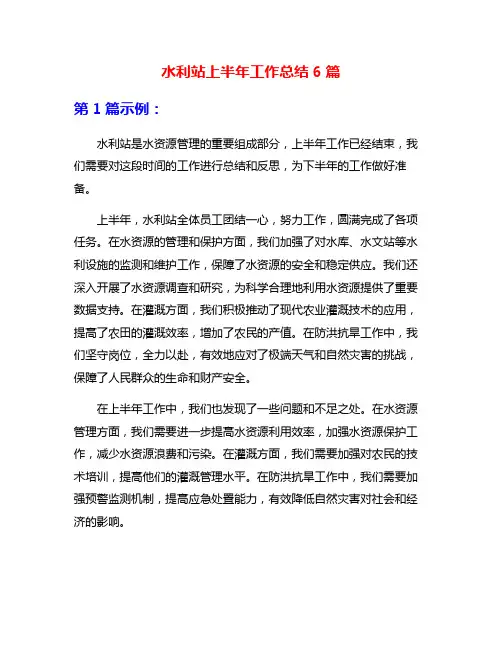 水利站上半年工作总结 6 篇

第 1 篇示例：

水利站是水资源管理的重要组成部分，上半年工作已经结束，我们需要对这段时间的工作进行总结和反思，为下半年的工作做好准备。

上半年，水利站全体员工团结一心，努力工作，圆满完成了各项任务。在水资源的管理和保护方面，我们加强了对水库、水文站等水利设施的监测和维护工作，保障了水资源的安全和稳定供应。我们还深入开展了水资源调查和研究，为科学合理地利用水资源提供了重要数据支持。在灌溉方面，我们积极推动了现代农业灌溉技术的应用，提高了农田的灌溉效率，增加了农民的产值。在防洪抗旱工作中，我们坚守岗位，全力以赴，有效地应对了极端天气和自然灾害的挑战，保障了人民群众的生命和财产安全。

在上半年工作中，我们也发现了一些问题和不足之处。在水资源管理方面，我们需要进一步提高水资源利用效率，加强水资源保护工作，减少水资源浪费和污染。在灌溉方面，我们需要加强对农民的技术培训，提高他们的灌溉管理水平。在防洪抗旱工作中，我们需要加强预警监测机制，提高应急处置能力，有效降低自然灾害对社会和经济的影响。